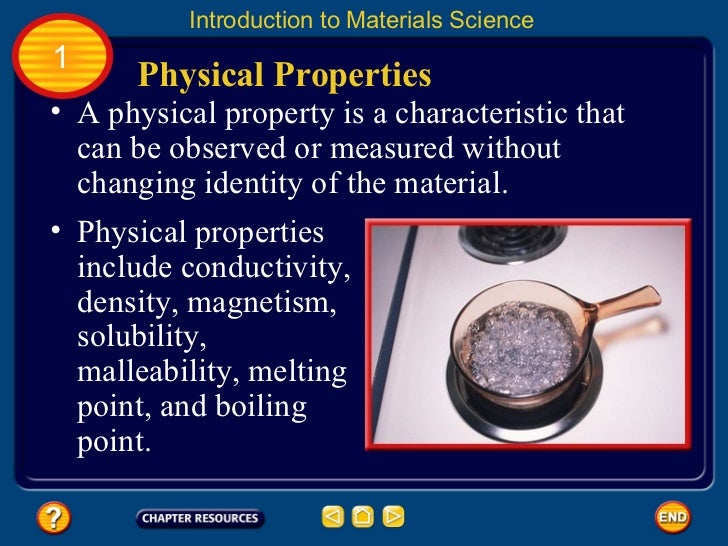 Introduction to Materials Science

1

Physical Properties

• A physical property is a characteristic that can be observed or measured without changing identity of the material.

• Physical properties include conductivity, density, magnetism, solubility, malleability, melting point, and boiling point.

?

CHAPTER RESOURCES

END